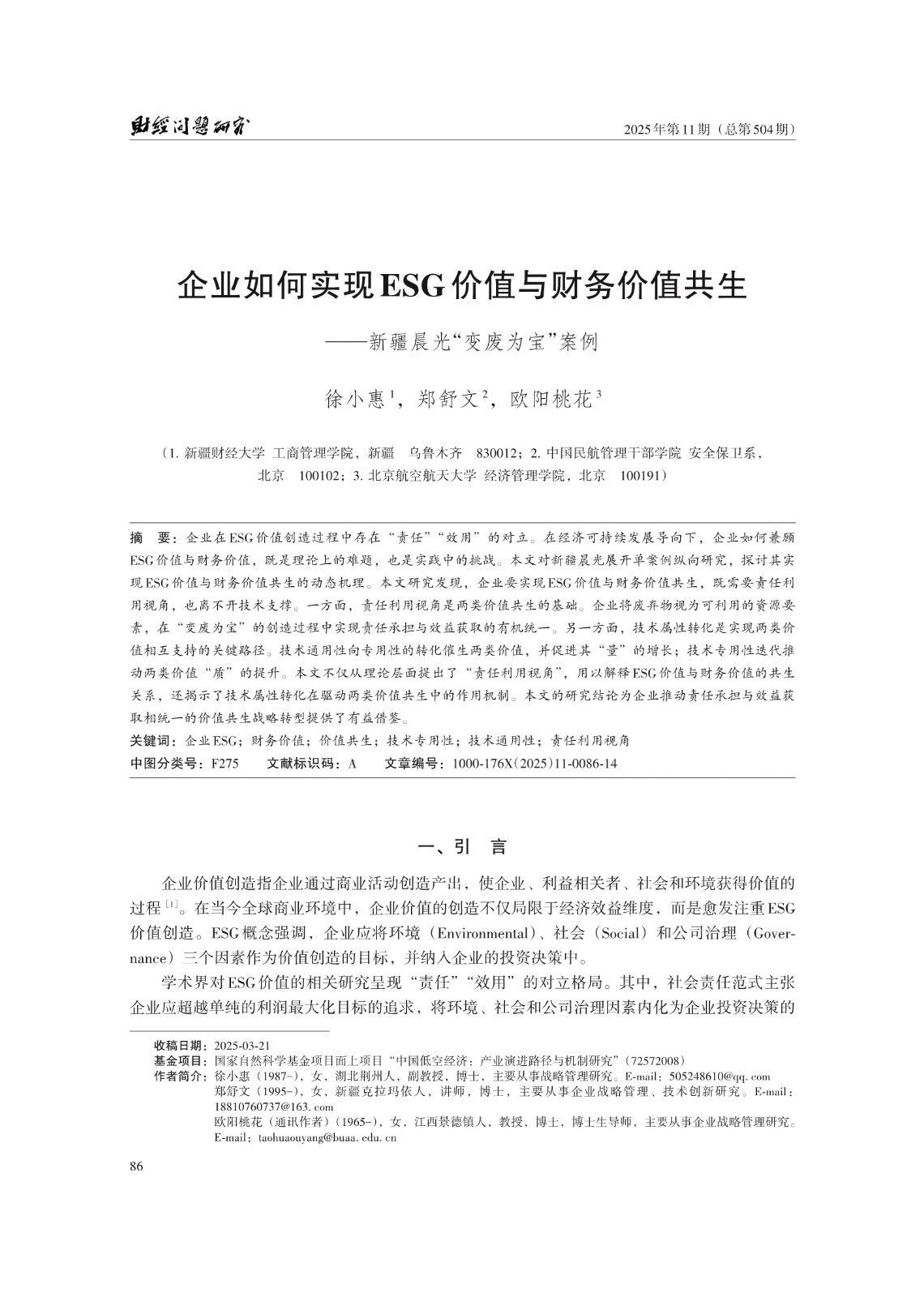 财经问题研究　　2025年第11期（总第504期）

企业如何实现ESG价值与财务价值共生

——新疆晨光“变废为宝”案例

徐小惠$^1$，郑舒文$^2$，欧阳桃花$^3$

（1. 新疆财经大学 工商管理学院，新疆　乌鲁木齐　830012；2. 中国民航管理干部学院 安全保卫系，北京　100102；3. 北京航空航天大学 经济管理学院，北京　100191）

摘　要：企业在ESG价值创造过程中存在“责任”“效用”的对立。在经济可持续发展导向下，企业如何兼顾ESG价值与财务价值，既是理论上的难题，也是实践中的挑战。本文对新疆晨光展开单案例纵向研究，探讨其实现ESG价值与财务价值共生的动态机理。本文研究发现，企业要实现ESG价值与财务价值共生，既需要责任利用视角，也离不开技术支撑。一方面，责任利用视角是两类价值共生的基础。企业将废弃物视为可利用的资源要素，在“变废为宝”的创造过程中实现责任承担与效益获取的有机统一。另一方面，技术属性转化是实现两类价值相互支持的关键路径。技术通用性向专用性的转化催生两类价值，并促进其“量”的增长；技术专用性迭代推动两类价值“质”的提升。本文不仅从理论层面提出了“责任利用视角”，用以解释ESG价值与财务价值的共生关系，还揭示了技术属性转化在驱动两类价值共生中的作用机制。本文的研究结论为企业推动责任承担与效益获取相统一的价值共生战略转型提供了有益借鉴。

关键词：企业ESG；财务价值；价值共生；技术专用性；技术通用性；责任利用视角

中图分类号：F275　　文献标识码：A　　文章编号：1000-176X(2025)11-0086-14

一、引　言

企业价值创造指企业通过商业活动创造产出，使企业、利益相关者、社会和环境获得价值的过程$^{[1]}$。在当今全球商业环境中，企业价值的创造不仅局限于经济效益维度，而是愈发注重ESG价值创造。ESG概念强调，企业应将环境（Environmental）、社会（Social）和公司治理（Governance）三个因素作为价值创造的目标，并纳入企业的投资决策中。

学术界对ESG价值的相关研究呈现“责任”“效用”的对立格局。其中，社会责任范式主张企业应超越单纯的利润最大化目标的追求，将环境、社会和公司治理因素内化为企业投资决策的

收稿日期：2025-03-21
基金项目：国家自然科学基金项目面上项目“中国低空经济：产业演进路径与机制研究”（72572008）
作者简介：徐小惠（1987-），女，湖北荆州人，副教授，博士，主要从事战略管理研究。E-mail：505248610@qq. com
郑舒文（1995-），女，新疆克拉玛依人，讲师，博士，主要从事企业战略管理、技术创新研究。E-mail：18810760737@163. com
欧阳桃花（通讯作者）（1965-），女，江西景德镇人，教授，博士，博士生导师，主要从事企业战略管理研究。E-mail：taohuaouyang@buaa. edu. cn

86